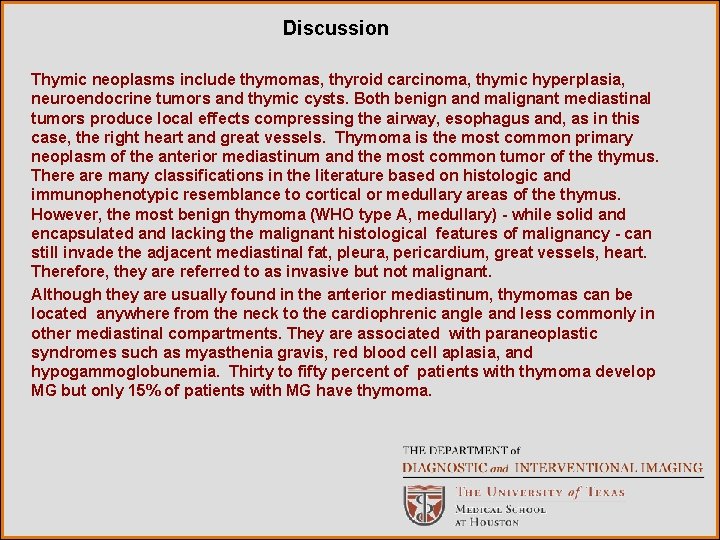 Discussion

Thymic neoplasms include thymomas, thyroid carcinoma, thymic hyperplasia, neuroendocrine tumors and thymic cysts. Both benign and malignant mediastinal tumors produce local effects compressing the airway, esophagus and, as in this case, the right heart and great vessels. Thymoma is the most common primary neoplasm of the anterior mediastinum and the most common tumor of the thymus. There are many classifications in the literature based on histologic and immunophenotypic resemblance to cortical or medullary areas of the thymus. However, the most benign thymoma (WHO type A, medullary) - while solid and encapsulated and lacking the malignant histological features of malignancy - can still invade the adjacent mediastinal fat, pleura, pericardium, great vessels, heart. Therefore, they are referred to as invasive but not malignant.

Although they are usually found in the anterior mediastinum, thymomas can be located anywhere from the neck to the cardiophrenic angle and less commonly in other mediastinal compartments. They are associated with paraneoplastic syndromes such as myasthenia gravis, red blood cell aplasia, and hypogammoglobunemia. Thirty to fifty percent of patients with thymoma develop MG but only 15% of patients with MG have thymoma.

THE DEPARTMENT of
DIAGNOSTIC and INTERVENTIONAL IMAGING
THE UNIVERSITY of TEXAS
MEDICAL SCHOOL
AT HOUSTON